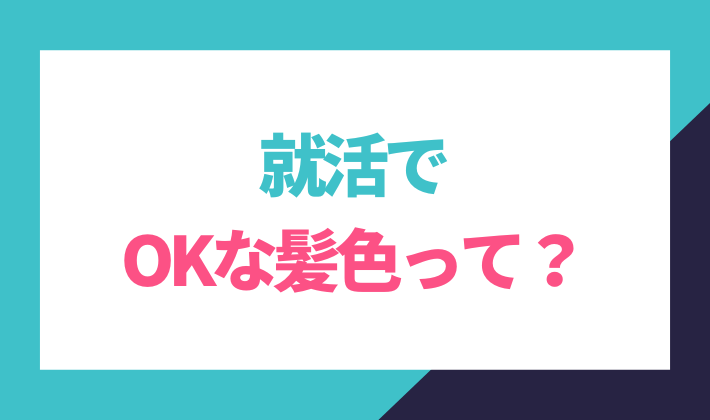 就活で
OKな髪色って？